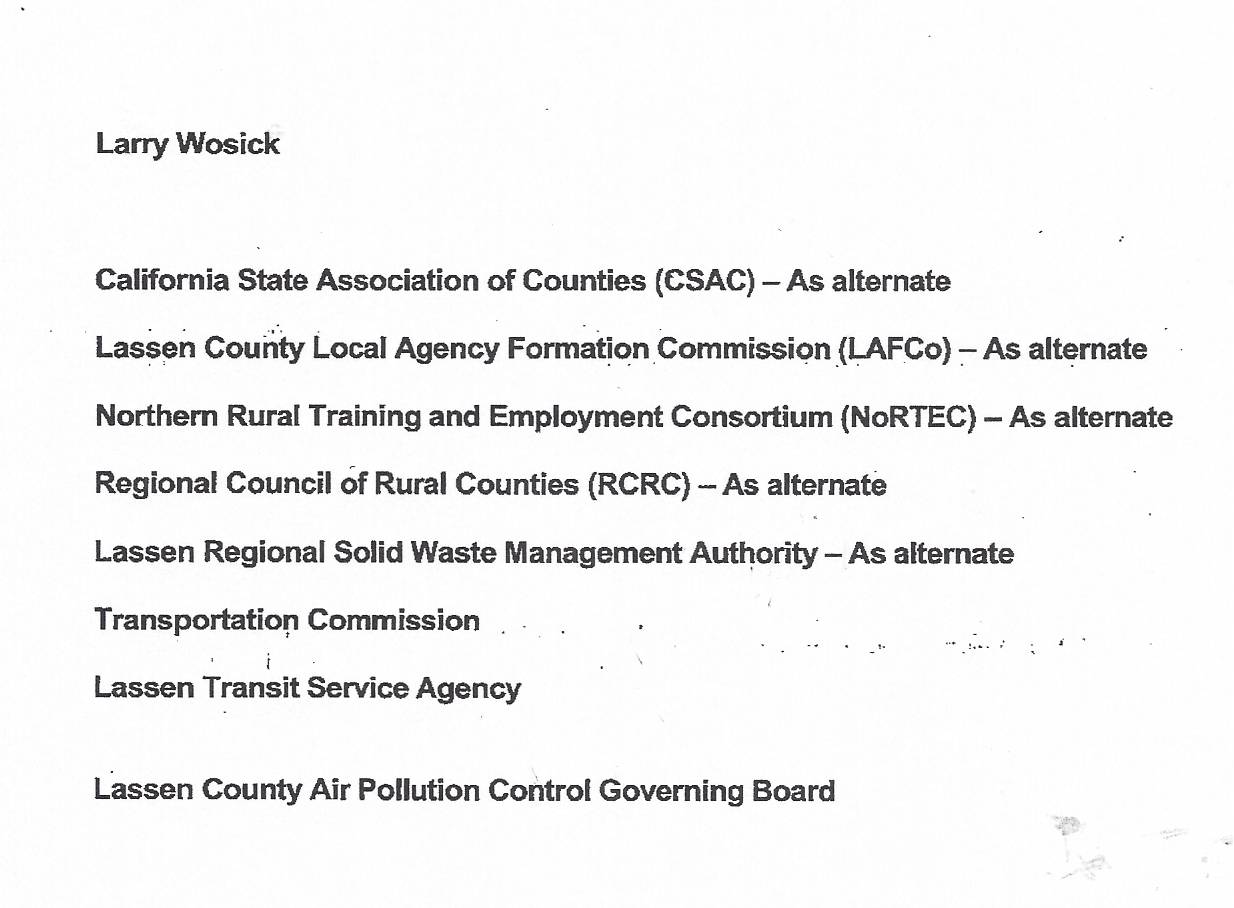 Larry Wosick

California State Association of Counties (CSAC) – As alternate

Lassen County Local Agency Formation Commission (LAFCo) – As alternate

Northern Rural Training and Employment Consortium (NoRTEC) – As alternate

Regional Council of Rural Counties (RCRC) – As alternate

Lassen Regional Solid Waste Management Authority – As alternate

Transportation Commission

Lassen Transit Service Agency

Lassen County Air Pollution Control Governing Board